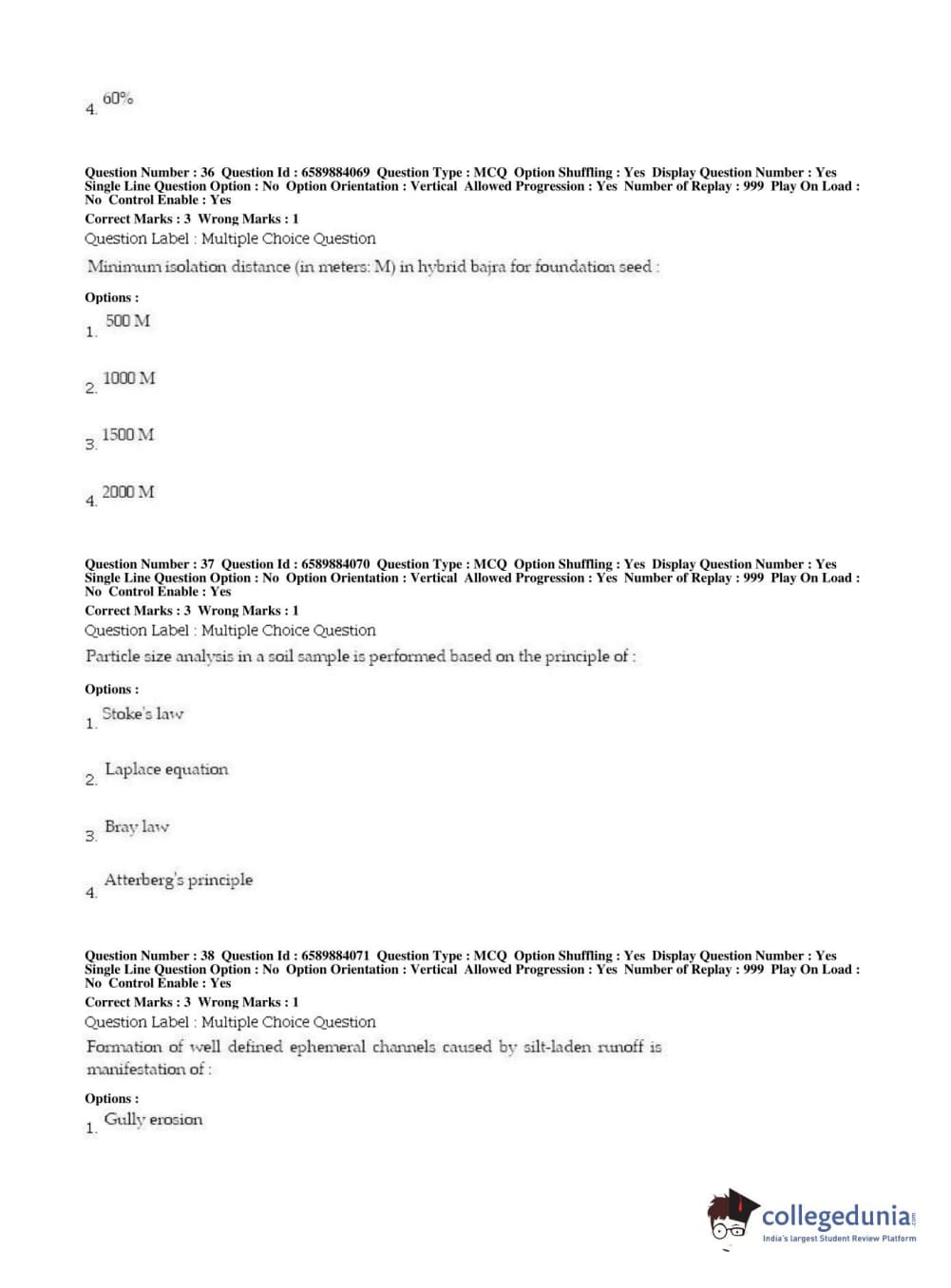 4. 60%

Question Number : 36 Question Id : 6589884069 Question Type : MCQ Option Shuffling : Yes Display Question Number : Yes Single Line Question Option : No Option Orientation : Vertical Allowed Progression : Yes Number of Replay : 999 Play On Load : No Control Enable : Yes
Correct Marks : 3 Wrong Marks : 1
Question Label : Multiple Choice Question
Minimum isolation distance (in meters: M) in hybrid bajra for foundation seed :

Options :
1. 500 M

2. 1000 M

3. 1500 M

4. 2000 M

Question Number : 37 Question Id : 6589884070 Question Type : MCQ Option Shuffling : Yes Display Question Number : Yes Single Line Question Option : No Option Orientation : Vertical Allowed Progression : Yes Number of Replay : 999 Play On Load : No Control Enable : Yes
Correct Marks : 3 Wrong Marks : 1
Question Label : Multiple Choice Question
Particle size analysis in a soil sample is performed based on the principle of :

Options :
1. Stoke's law

2. Laplace equation

3. Bray law

4. Atterberg's principle

Question Number : 38 Question Id : 6589884071 Question Type : MCQ Option Shuffling : Yes Display Question Number : Yes Single Line Question Option : No Option Orientation : Vertical Allowed Progression : Yes Number of Replay : 999 Play On Load : No Control Enable : Yes
Correct Marks : 3 Wrong Marks : 1
Question Label : Multiple Choice Question
Formation of well defined ephemeral channels caused by silt-laden runoff is manifestation of :

Options :
1. Gully erosion

collegedunia.com
India's largest Student Review Platform